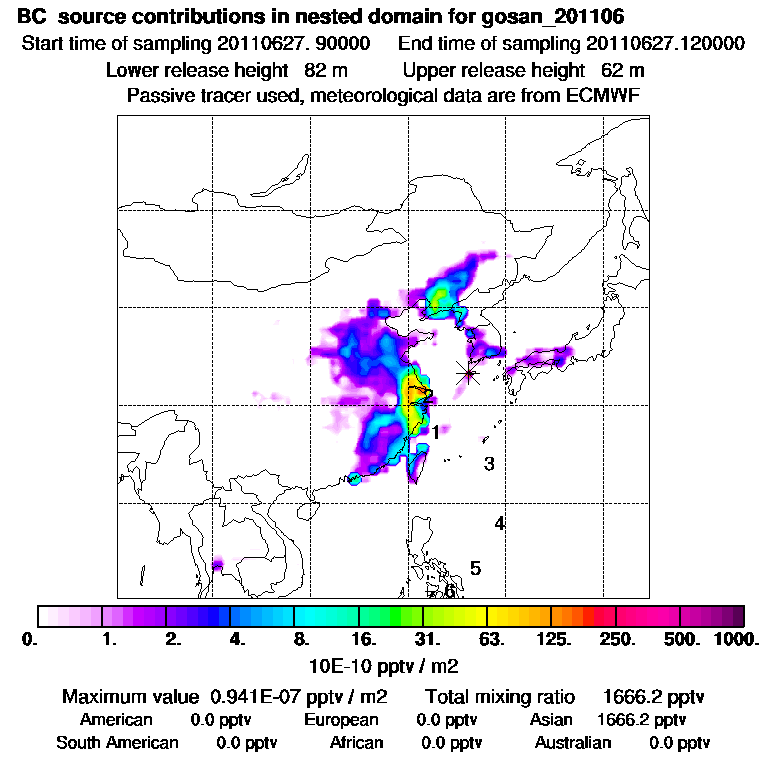 BC source contributions in nested domain for gosan_201106
Start time of sampling 20110627. 90000 End time of sampling 20110627.120000
Lower release height 82 m Upper release height 62 m
Passive tracer used, meteorological data are from ECMWF

1
3
4
5
6

0. 1. 2. 4. 8. 16. 31. 63. 125. 250. 500. 1000.
10E-10 pptv / m2

Maximum value 0.941E-07 pptv / m2 Total mixing ratio 1666.2 pptv
American 0.0 pptv European 0.0 pptv Asian 1666.2 pptv
South American 0.0 pptv African 0.0 pptv Australian 0.0 pptv